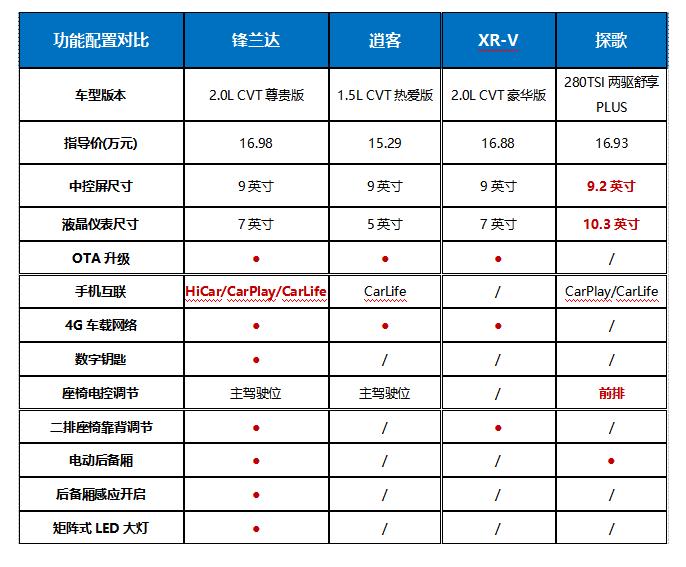 | 功能配置对比 | 锋兰达 | 逍客 | XR-V | 探歌 |
|---|---|---|---|---|
| 车型版本 | 2.0L CVT 尊贵版 | 1.5L CVT 热爱版 | 2.0L CVT 豪华版 | 280TSI 两驱舒享 PLUS |
| 指导价(万元) | 16.98 | 15.29 | 16.88 | 16.93 |
| 中控屏尺寸 | 9 英寸 | 9 英寸 | 9 英寸 | 9.2 英寸 |
| 液晶仪表尺寸 | 7 英寸 | 5 英寸 | 7 英寸 | 10.3 英寸 |
| OTA 升级 | ● | ● | ● | / |
| 手机互联 | HiCar/CarPlay/CarLife | CarLife | / | CarPlay/CarLife |
| 4G 车载网络 | ● | ● | ● | / |
| 数字钥匙 | ● | / | / | / |
| 座椅电控调节 | 主驾驶位 | 主驾驶位 | / | 前排 |
| 二排座椅靠背调节 | ● | / | ● | / |
| 电动后备厢 | ● | / | / | ● |
| 后备厢感应开启 | ● | / | / | / |
| 矩阵式 LED 大灯 | ● | / | / | / |